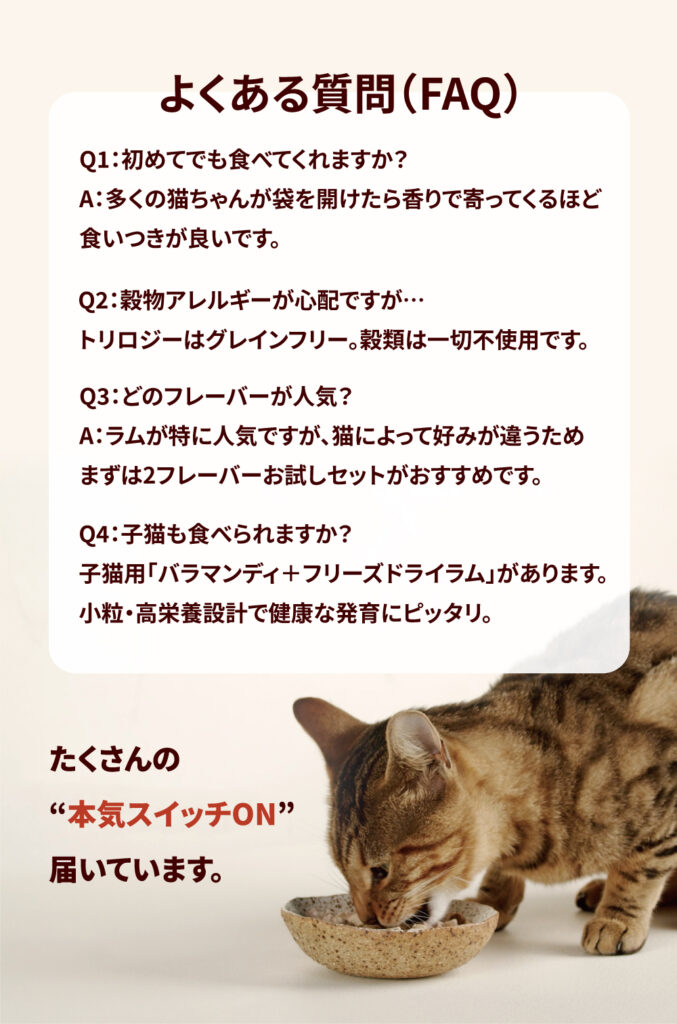 よくある質問(FAQ)

Q1:初めてでも食べてくれますか?
A:多くの猫ちゃんが袋を開けたら香りで寄ってくるほど食いつきが良いです。

Q2:穀物アレルギーが心配ですが…
トリロジーはグレインフリー。穀類は一切不使用です。

Q3:どのフレーバーが人気?
A:ラムが特に人気ですが、猫によって好みが違うためまずは2フレーバーお試しセットがおすすめです。

Q4:子猫も食べられますか?
子猫用「バラマンディ+フリーズドライラム」があります。
小粒・高栄養設計で健康な発育にピッタリ。

たくさんの
“本気スイッチON”
届いています。